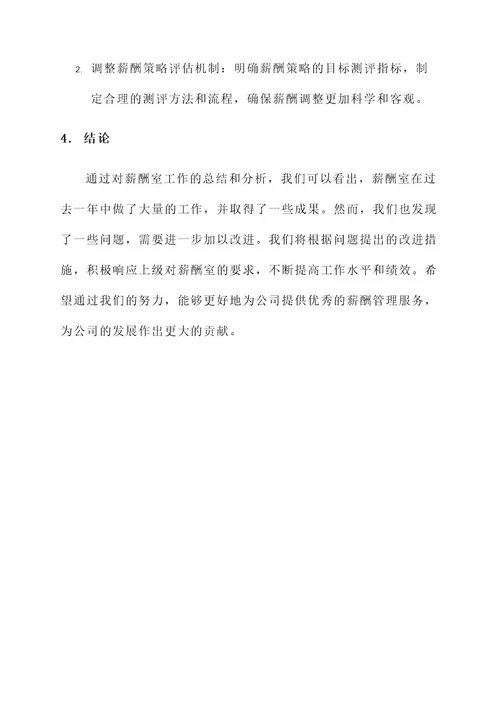 2. 调整薪酬策略评估机制：明确薪酬策略的目标测评指标，制定合理的测评方法和流程，确保薪酬调整更加科学和客观。

4. 结论

通过对薪酬室工作的总结和分析，我们可以看出，薪酬室在过去一年中做了大量的工作，并取得了一些成果。然而，我们也发现了一些问题，需要进一步加以改进。我们将根据问题提出的改进措施，积极响应上级对薪酬室的要求，不断提高工作水平和绩效。希望通过我们的努力，能够更好地为公司提供优秀的薪酬管理服务，为公司的发展作出更大的贡献。